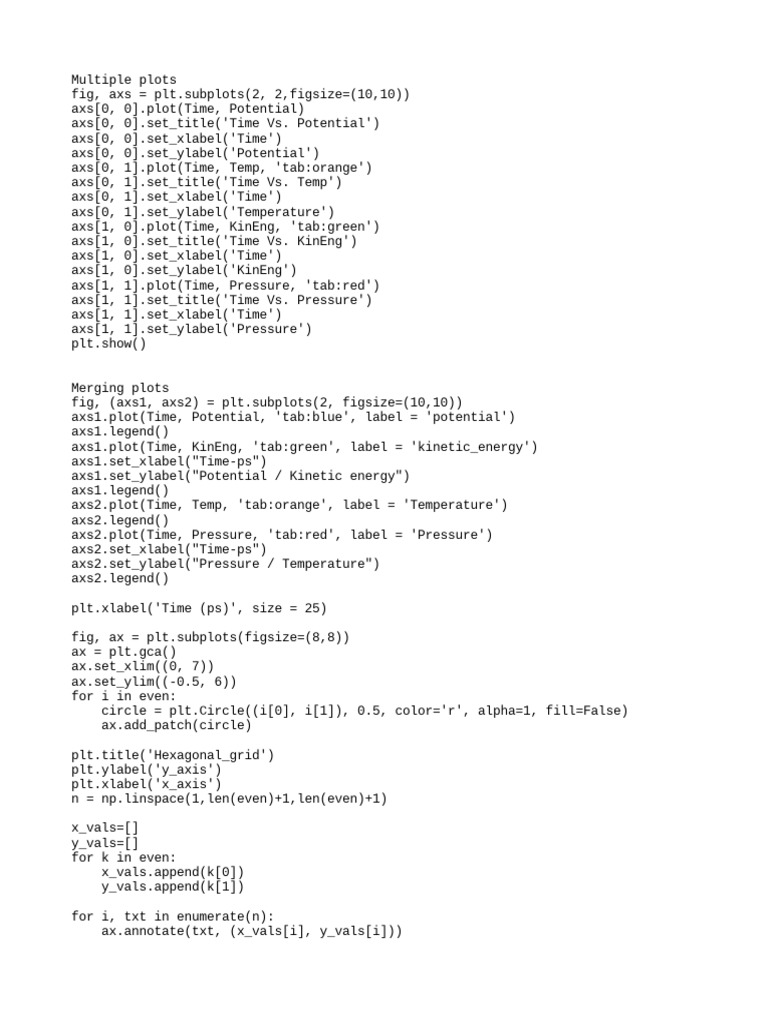 Multiple plots
fig, axs = plt.subplots(2, 2,figsize=(10,10))
axs[0, 0].plot(Time, Potential)
axs[0, 0].set_title('Time Vs. Potential')
axs[0, 0].set_xlabel('Time')
axs[0, 0].set_ylabel('Potential')
axs[0, 1].plot(Time, Temp, 'tab:orange')
axs[0, 1].set_title('Time Vs. Temp')
axs[0, 1].set_xlabel('Time')
axs[0, 1].set_ylabel('Temperature')
axs[1, 0].plot(Time, KinEng, 'tab:green')
axs[1, 0].set_title('Time Vs. KinEng')
axs[1, 0].set_xlabel('Time')
axs[1, 0].set_ylabel('KinEng')
axs[1, 1].plot(Time, Pressure, 'tab:red')
axs[1, 1].set_title('Time Vs. Pressure')
axs[1, 1].set_xlabel('Time')
axs[1, 1].set_ylabel('Pressure')
plt.show()

Merging plots
fig, (axs1, axs2) = plt.subplots(2, figsize=(10,10))
axs1.plot(Time, Potential, 'tab:blue', label = 'potential')
axs1.legend()
axs1.plot(Time, KinEng, 'tab:green', label = 'kinetic_energy')
axs1.set_xlabel("Time-ps")
axs1.set_ylabel("Potential / Kinetic energy")
axs1.legend()
axs2.plot(Time, Temp, 'tab:orange', label = 'Temperature')
axs2.legend()
axs2.plot(Time, Pressure, 'tab:red', label = 'Pressure')
axs2.set_xlabel("Time-ps")
axs2.set_ylabel("Pressure / Temperature")
axs2.legend()

plt.xlabel('Time (ps)', size = 25)

fig, ax = plt.subplots(figsize=(8,8))
ax = plt.gca()
ax.set_xlim((0, 7))
ax.set_ylim((-0.5, 6))
for i in even:
    circle = plt.Circle((i[0], i[1]), 0.5, color='r', alpha=1, fill=False)
    ax.add_patch(circle)

plt.title('Hexagonal_grid')
plt.ylabel('y_axis')
plt.xlabel('x_axis')
n = np.linspace(1,len(even)+1,len(even)+1)

x_vals=[]
y_vals=[]
for k in even:
    x_vals.append(k[0])
    y_vals.append(k[1])

for i, txt in enumerate(n):
    ax.annotate(txt, (x_vals[i], y_vals[i]))